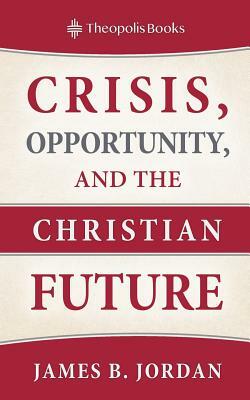 Theopolis Books

CRISIS, OPPORTUNITY, AND THE CHRISTIAN FUTURE

JAMES B. JORDAN